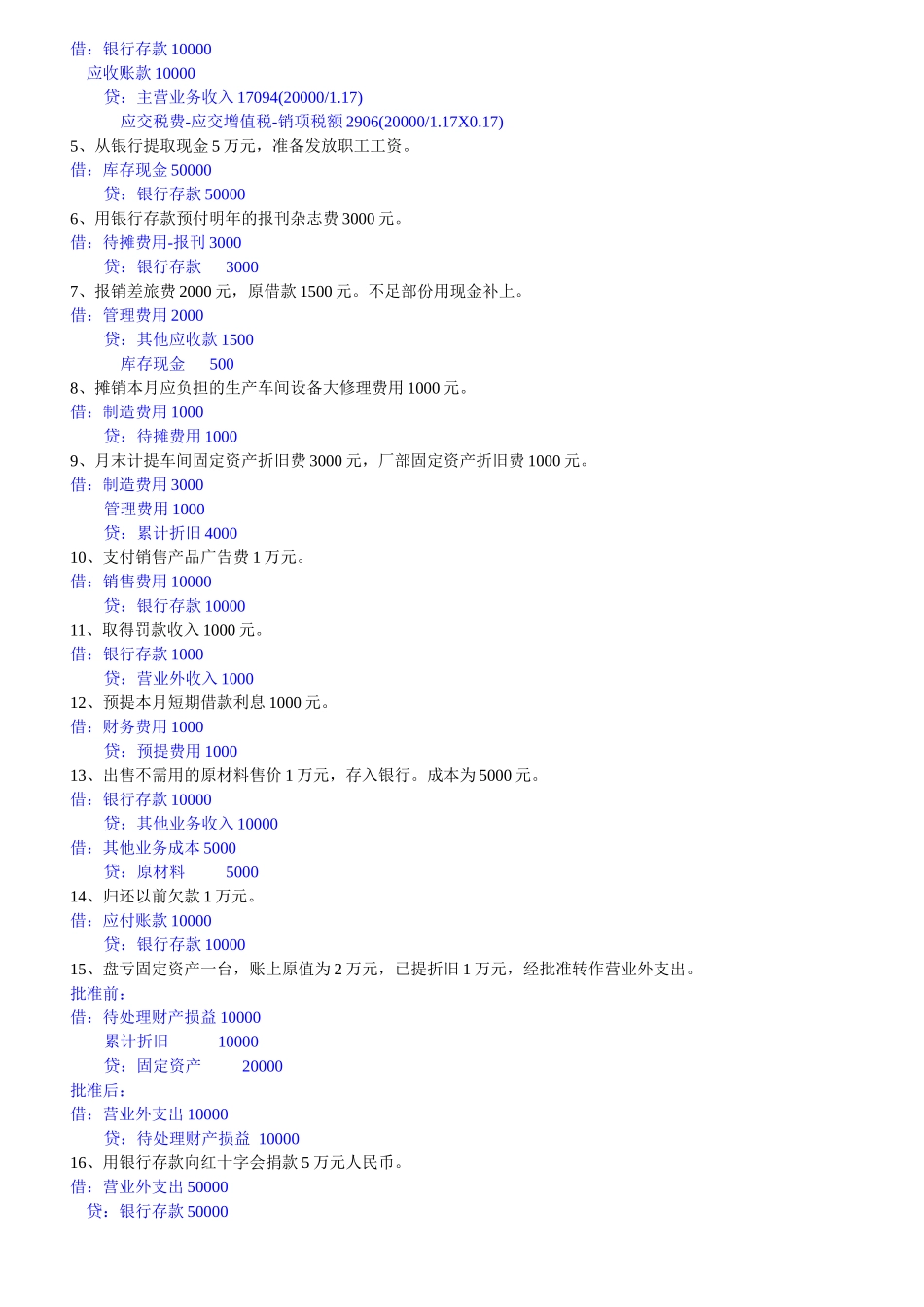 借：银行存款 10000
应收账款 10000
贷：主营业务收入 17094(20000/1.17)
应交税费-应交增值税-销项税额 2906(20000/1.17X0.17)
5、从银行提取现金 5 万元，准备发放职工工资。
借：库存现金 50000
贷：银行存款 50000
6、用银行存款预付明年的报刊杂志费 3000 元。
借：待摊费用-报刊 3000
贷：银行存款 3000
7、报销差旅费 2000 元，原借款 1500 元。不足部份用现金补上。
借：管理费用 2000
贷：其他应收款 1500
库存现金 500
8、摊销本月应负担的生产车间设备大修理费用 1000 元。
借：制造费用 1000
贷：待摊费用 1000
9、月末计提车间固定资产折旧费 3000 元，厂部固定资产折旧费 1000 元。
借：制造费用 3000
管理费用 1000
贷：累计折旧 4000
10、支付销售产品广告费 1 万元。
借：销售费用 10000
贷：银行存款 10000
11、取得罚款收入 1000 元。
借：银行存款 1000
贷：营业外收入 1000
12、预提本月短期借款利息 1000 元。
借：财务费用 1000
贷：预提费用 1000
13、出售不需用的原材料售价 1 万元，存入银行。成本为 5000 元。
借：银行存款 10000
贷：其他业务收入 10000
借：其他业务成本 5000
贷：原材料 5000
14、归还以前欠款 1 万元。
借：应付账款 10000
贷：银行存款 10000
15、盘亏固定资产一台，账上原值为 2 万元，已提折旧 1 万元，经批准转作营业外支出。
批准前：
借：待处理财产损益 10000
累计折旧 10000
贷：固定资产 20000
批准后：
借：营业外支出 10000
贷：待处理财产损益 10000
16、用银行存款向红十字会捐款 5 万元人民币。
借：营业外支出 50000
贷：银行存款 50000